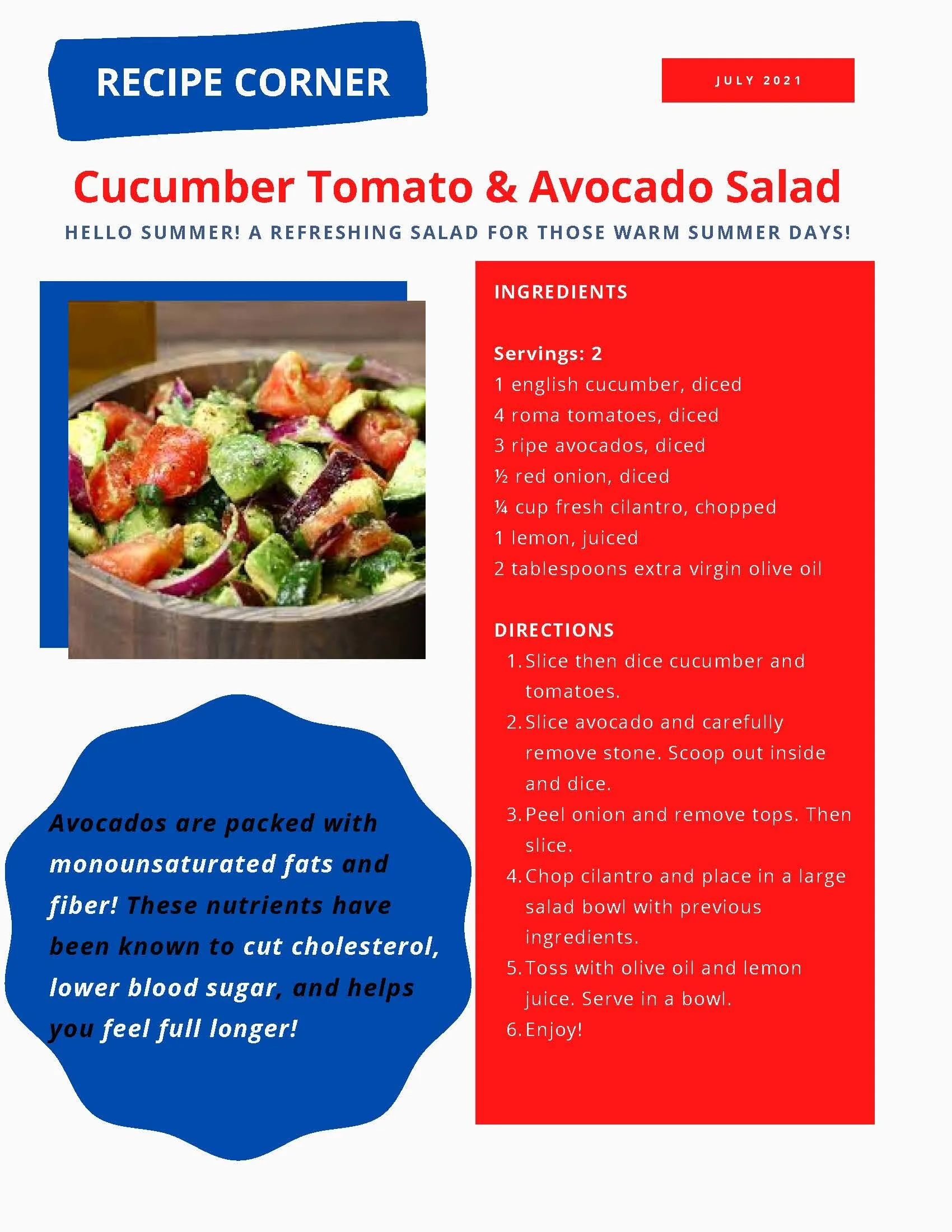 RECIPE CORNER

JULY 2021

Cucumber Tomato & Avocado Salad

HELLO SUMMER! A REFRESHING SALAD FOR THOSE WARM SUMMER DAYS!

INGREDIENTS

Servings: 2
1 english cucumber, diced
4 roma tomatoes, diced
3 ripe avocados, diced
½ red onion, diced
¼ cup fresh cilantro, chopped
1 lemon, juiced
2 tablespoons extra virgin olive oil

DIRECTIONS
1. Slice then dice cucumber and tomatoes.
2. Slice avocado and carefully remove stone. Scoop out inside and dice.
3. Peel onion and remove tops. Then slice.
4. Chop cilantro and place in a large salad bowl with previous ingredients.
5. Toss with olive oil and lemon juice. Serve in a bowl.
6. Enjoy!

Avocados are packed with monounsaturated fats and fiber! These nutrients have been known to cut cholesterol, lower blood sugar, and helps you feel full longer!